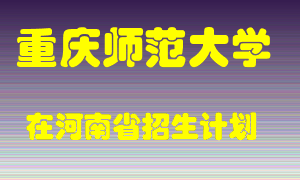 重庆师范大学

在河南省招生计划